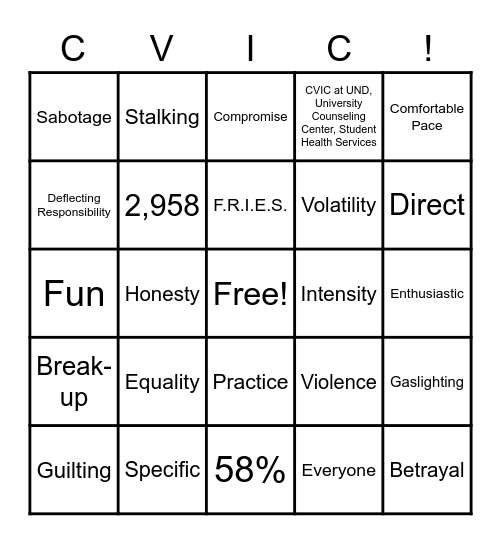 | C | V | I | C | ! |
|---|---|---|---|---|
| Sabotage | Stalking | Compromise | CVIC at UND, University Counseling Center, Student Health Services | Comfortable Pace |
| Deflecting Responsibility | 2,958 | F.R.I.E.S. | Volatility | Direct |
| Fun | Honesty | Free! | Intensity | Enthusiastic |
| Break-up | Equality | Practice | Violence | Gaslighting |
| Guilting | Specific | 58% | Everyone | Betrayal |